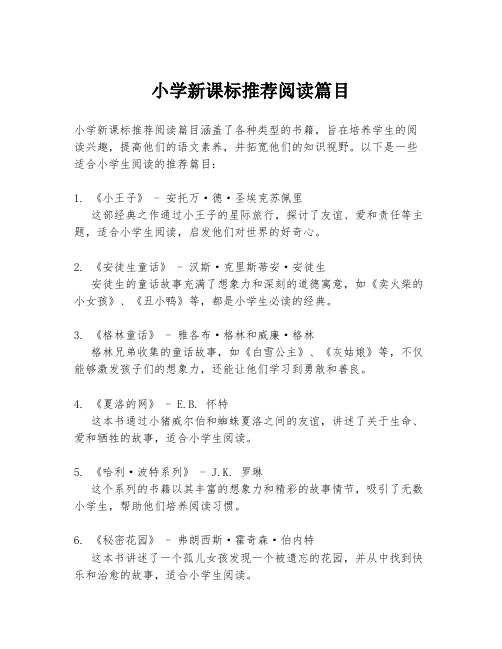 小学新课标推荐阅读篇目

小学新课标推荐阅读篇目涵盖了各种类型的书籍，旨在培养学生的阅读兴趣，提高他们的语文素养，并拓宽他们的知识视野。以下是一些适合小学生阅读的推荐篇目：

1. 《小王子》 - 安托万·德·圣埃克苏佩里
这部经典之作通过小王子的星际旅行，探讨了友谊、爱和责任等主题，适合小学生阅读，启发他们对世界的好奇心。

2. 《安徒生童话》 - 汉斯·克里斯蒂安·安徒生
安徒生的童话故事充满了想象力和深刻的道德寓意，如《卖火柴的小女孩》、《丑小鸭》等，都是小学生必读的经典。

3. 《格林童话》 - 雅各布·格林和威廉·格林
格林兄弟收集的童话故事，如《白雪公主》、《灰姑娘》等，不仅能够激发孩子们的想象力，还能让他们学习到勇敢和善良。

4. 《夏洛的网》 - E.B. 怀特
这本书通过小猪威尔伯和蜘蛛夏洛之间的友谊，讲述了关于生命、爱和牺牲的故事，适合小学生阅读。

5. 《哈利·波特系列》 - J.K. 罗琳
这个系列的书籍以其丰富的想象力和精彩的故事情节，吸引了无数小学生，帮助他们培养阅读习惯。

6. 《秘密花园》 - 弗朗西斯·霍奇森·伯内特
这本书讲述了一个孤儿女孩发现一个被遗忘的花园，并从中找到快乐和治愈的故事，适合小学生阅读。